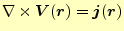 $\nabla \times \boldsymbol{V}(\boldsymbol{r}) = \boldsymbol{j}(\boldsymbol{r})$